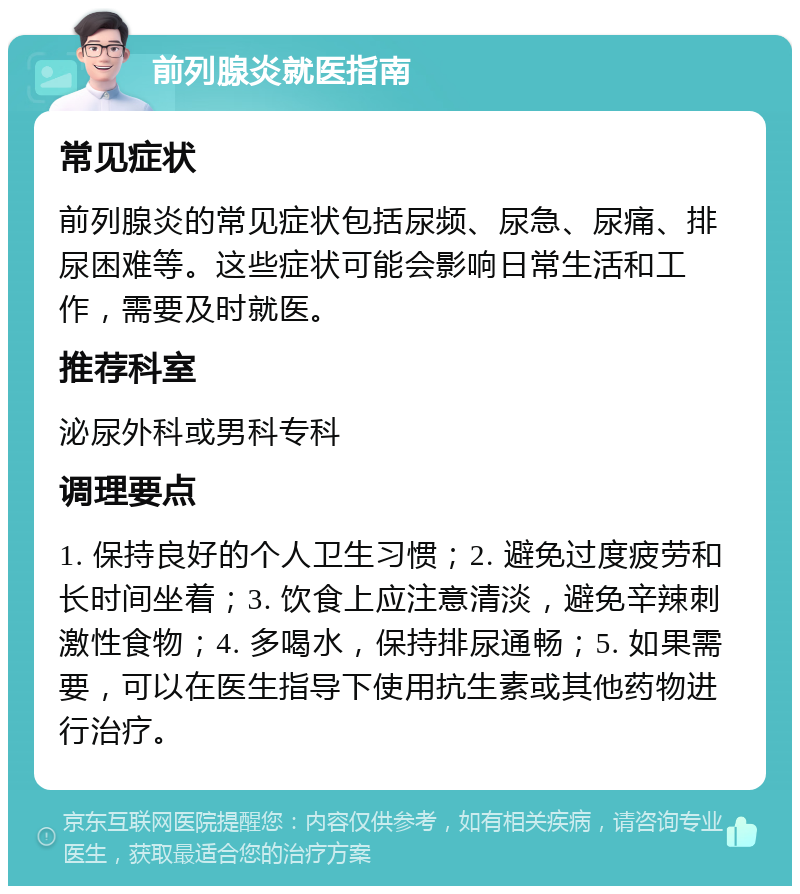 前列腺炎就医指南

常见症状

前列腺炎的常见症状包括尿频、尿急、尿痛、排尿困难等。这些症状可能会影响日常生活和工作，需要及时就医。

推荐科室

泌尿外科或男科专科

调理要点

1. 保持良好的个人卫生习惯；2. 避免过度疲劳和长时间坐着；3. 饮食上应注意清淡，避免辛辣刺激性食物；4. 多喝水，保持排尿通畅；5. 如果需要，可以在医生指导下使用抗生素或其他药物进行治疗。

京东互联网医院提醒您：内容仅供参考，如有相关疾病，请咨询专业医生，获取最适合您的治疗方案